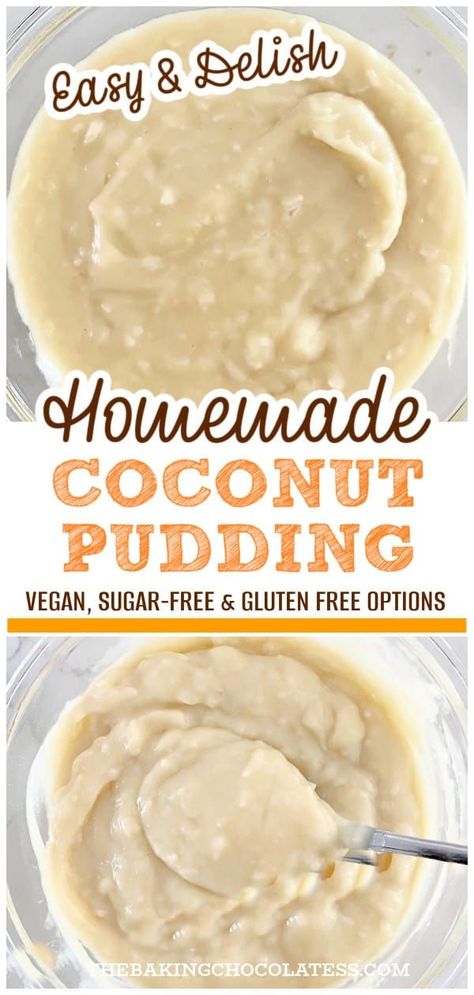 Easy & Delish

Homemade
COCONUT
PUDDING

VEGAN, SUGAR-FREE & GLUTEN FREE OPTIONS

THEBAKINGCHOCOLATESS.COM